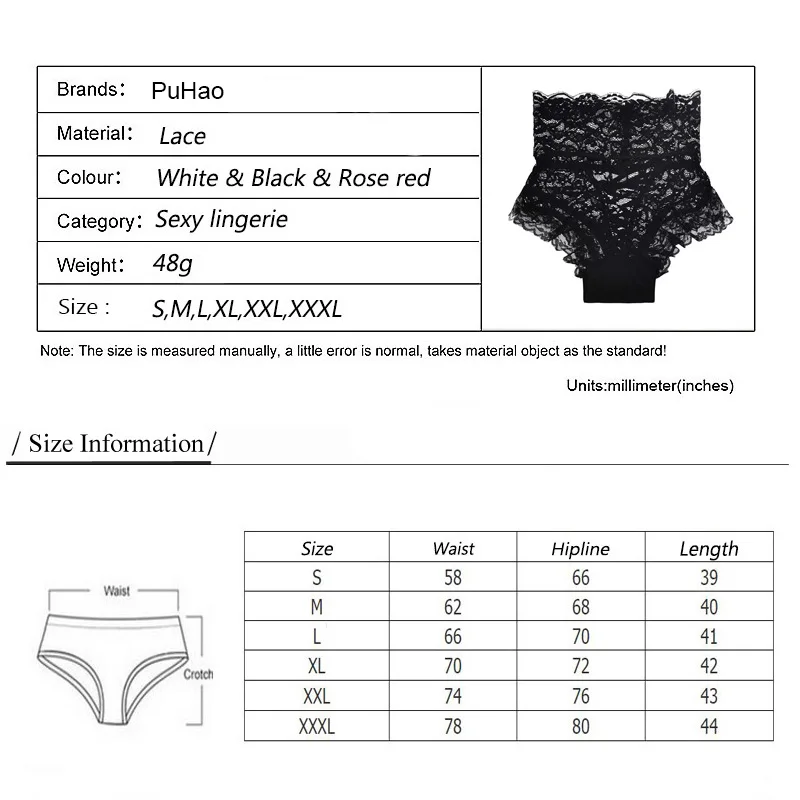 | Brands: | PuHao |
|---|---|
| Material: | Lace |
| Colour: | White & Black & Rose red |
| Category: | Sexy lingerie |
| Weight: | 48g |
| Size : | S,M,L,XL,XXL,XXXL |

Note: The size is measured manually, a little error is normal, takes material object as the standard!

Units:millimeter(inches)

/ Size Information/

Waist

Crotch

| Size | Waist | Hipline | Length |
|---|---|---|---|
| S | 58 | 66 | 39 |
| M | 62 | 68 | 40 |
| L | 66 | 70 | 41 |
| XL | 70 | 72 | 42 |
| XXL | 74 | 76 | 43 |
| XXXL | 78 | 80 | 44 |